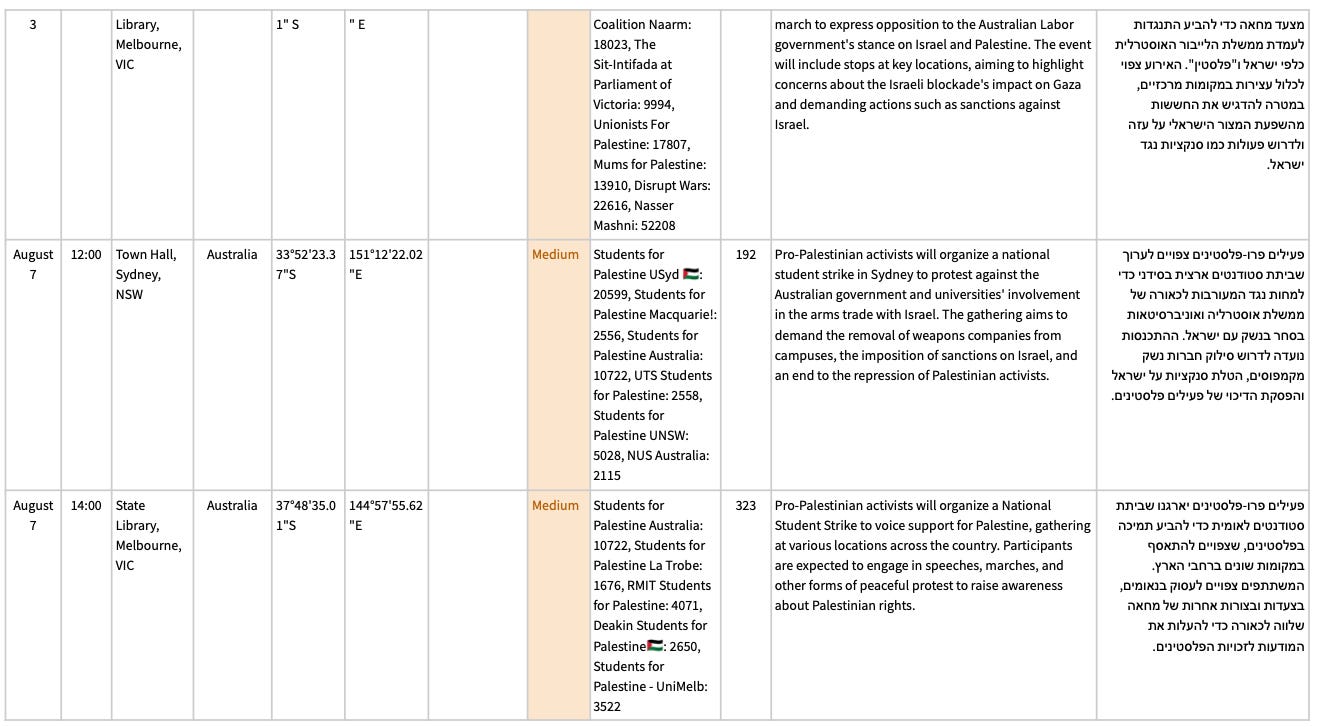 | 3 | | Library, Melbourne, VIC | | 1" S | " E | | | Coalition Naarm: 18023, The Sit-Intifada at Parliament of Victoria: 9994, Unionists For Palestine: 17807, Mums for Palestine: 13910, Disrupt Wars: 22616, Nasser Mashni: 52208 | | march to express opposition to the Australian Labor government's stance on Israel and Palestine. The event will include stops at key locations, aiming to highlight concerns about the Israeli blockade's impact on Gaza and demanding actions such as sanctions against Israel. | מצעד מחאה כדי להביע התנגדות לעמדת ממשלת הלייבור האוסטרלית כלפי ישראל ו"פלסטין". האירוע צפוי לכלול עצירות במקומות מרכזיים, במטרה להדגיש את החששות מהשפעת המצור הישראלי על עזה ולדרוש פעולות כמו סנקציות נגד ישראל. |
|---|---|---|---|---|---|---|---|---|---|---|---|
| August 7 | 12:00 | Town Hall, Sydney, NSW | Australia | 33°52'23.37"S | 151°12'22.02"E | | Medium | Students for Palestine USyd 🇵🇸: 20599, Students for Palestine Macquarie!: 2556, Students for Palestine Australia: 10722, UTS Students for Palestine: 2558, Students for Palestine UNSW: 5028, NUS Australia: 2115 | 192 | Pro-Palestinian activists will organize a national student strike in Sydney to protest against the Australian government and universities' involvement in the arms trade with Israel. The gathering aims to demand the removal of weapons companies from campuses, the imposition of sanctions on Israel, and an end to the repression of Palestinian activists. | פעילים פרו-פלסטינים צפויים לערוך שביתת סטודנטים ארצית בסידני כדי למחות נגד המעורבות לכאורה של ממשלת אוסטרליה ואוניברסיטאות בסחר בנשק עם ישראל. ההתכנסות נועדה לדרוש סילוק חברות נשק מקמפוסים, הטלת סנקציות על ישראל והפסקת הדיכוי של פעילים פלסטינים. |
| August 7 | 14:00 | State Library, Melbourne, VIC | Australia | 37°48'35.01"S | 144°57'55.62"E | | Medium | Students for Palestine Australia: 10722, Students for Palestine La Trobe: 1676, RMIT Students for Palestine: 4071, Deakin Students for Palestine🇵🇸: 2650, Students for Palestine - UniMelb: 3522 | 323 | Pro-Palestinian activists will organize a National Student Strike to voice support for Palestine, gathering at various locations across the country. Participants are expected to engage in speeches, marches, and other forms of peaceful protest to raise awareness about Palestinian rights. | פעילים פרו-פלסטינים יארגנו שביתת סטודנטים לאומית כדי להביע תמיכה בפלסטינים, שצפויים להתאסף במקומות שונים ברחבי הארץ. המשתתפים צפויים לעסוק בנאומים, בצעדות ובצורות אחרות של מחאה שלווה לכאורה כדי להעלות את המודעות לזכויות הפלסטינים. |